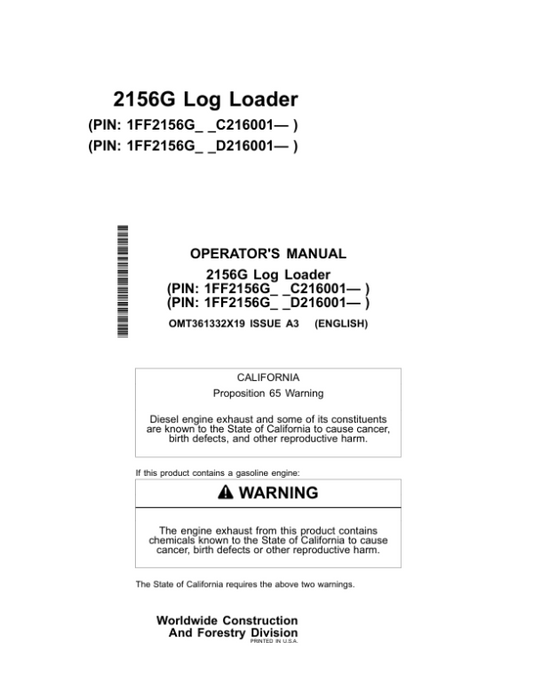 2156G Log Loader
(PIN: 1FF2156G_ _C216001— )
(PIN: 1FF2156G_ _D216001— )

OPERATOR'S MANUAL
2156G Log Loader
(PIN: 1FF2156G_ _C216001— )
(PIN: 1FF2156G_ _D216001— )

OMT361332X19 ISSUE A3 (ENGLISH)

CALIFORNIA
Proposition 65 Warning

Diesel engine exhaust and some of its constituents are known to the State of California to cause cancer, birth defects, and other reproductive harm.

If this product contains a gasoline engine:

WARNING

The engine exhaust from this product contains chemicals known to the State of California to cause cancer, birth defects or other reproductive harm.

The State of California requires the above two warnings.

Worldwide Construction
And Forestry Division
PRINTED IN U.S.A.